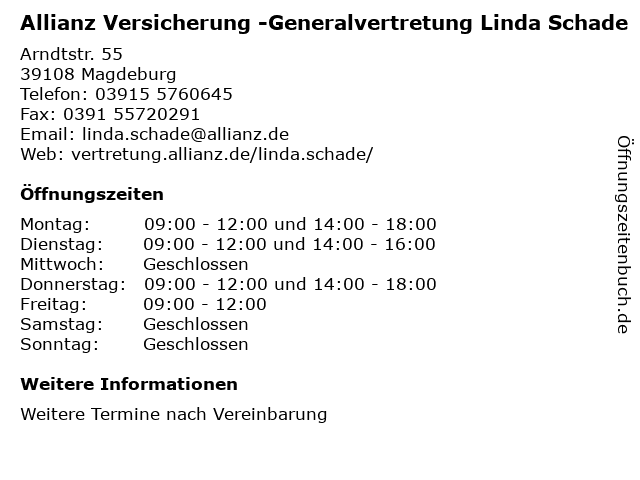 Allianz Versicherung -Generalvertretung Linda Schade

Arndtstr. 55
39108 Magdeburg
Telefon: 03915 5760645
Fax: 0391 55720291
Email: linda.schade@allianz.de
Web: vertretung.allianz.de/linda.schade/

Öffnungszeiten

| Montag: | 09:00 - 12:00 und 14:00 - 18:00 |
|---|---|
| Dienstag: | 09:00 - 12:00 und 14:00 - 16:00 |
| Mittwoch: | Geschlossen |
| Donnerstag: | 09:00 - 12:00 und 14:00 - 18:00 |
| Freitag: | 09:00 - 12:00 |
| Samstag: | Geschlossen |
| Sonntag: | Geschlossen |

Weitere Informationen

Weitere Termine nach Vereinbarung

Öffnungszeitenbuch.de